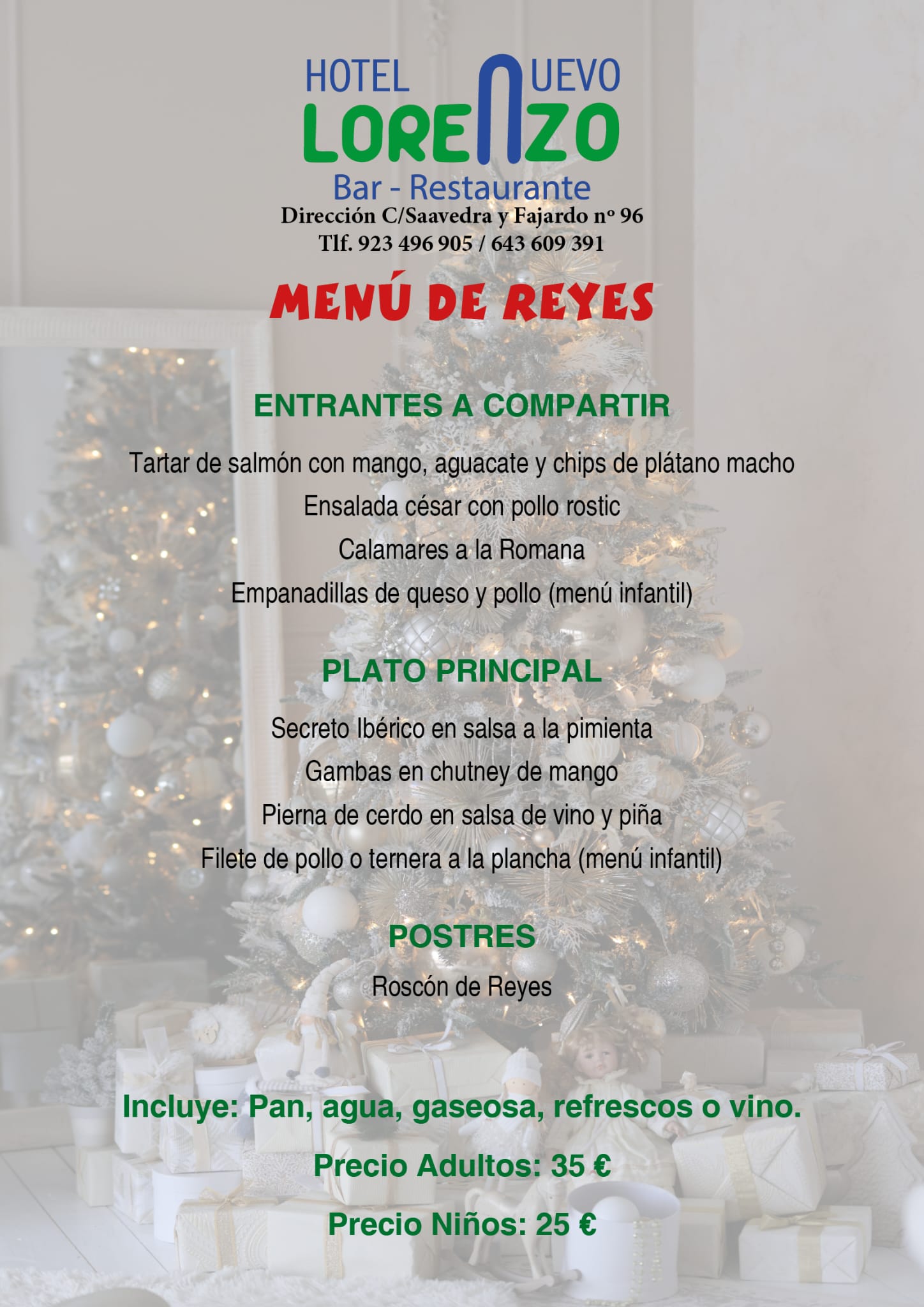 HOTEL NUEVO
LORENZO
Bar - Restaurante
Dirección C/Saavedra y Fajardo nº 96
Tlf. 923 496 905 / 643 609 391

MENÚ DE REYES

ENTRANTES A COMPARTIR

Tartar de salmón con mango, aguacate y chips de plátano macho
Ensalada césar con pollo rostic
Calamares a la Romana
Empanadillas de queso y pollo (menú infantil)

PLATO PRINCIPAL

Secreto Ibérico en salsa a la pimienta
Gambas en chutney de mango
Pierna de cerdo en salsa de vino y piña
Filete de pollo o ternera a la plancha (menú infantil)

POSTRES

Roscón de Reyes

Incluye: Pan, agua, gaseosa, refrescos o vino.

Precio Adultos: 35 €

Precio Niños: 25 €